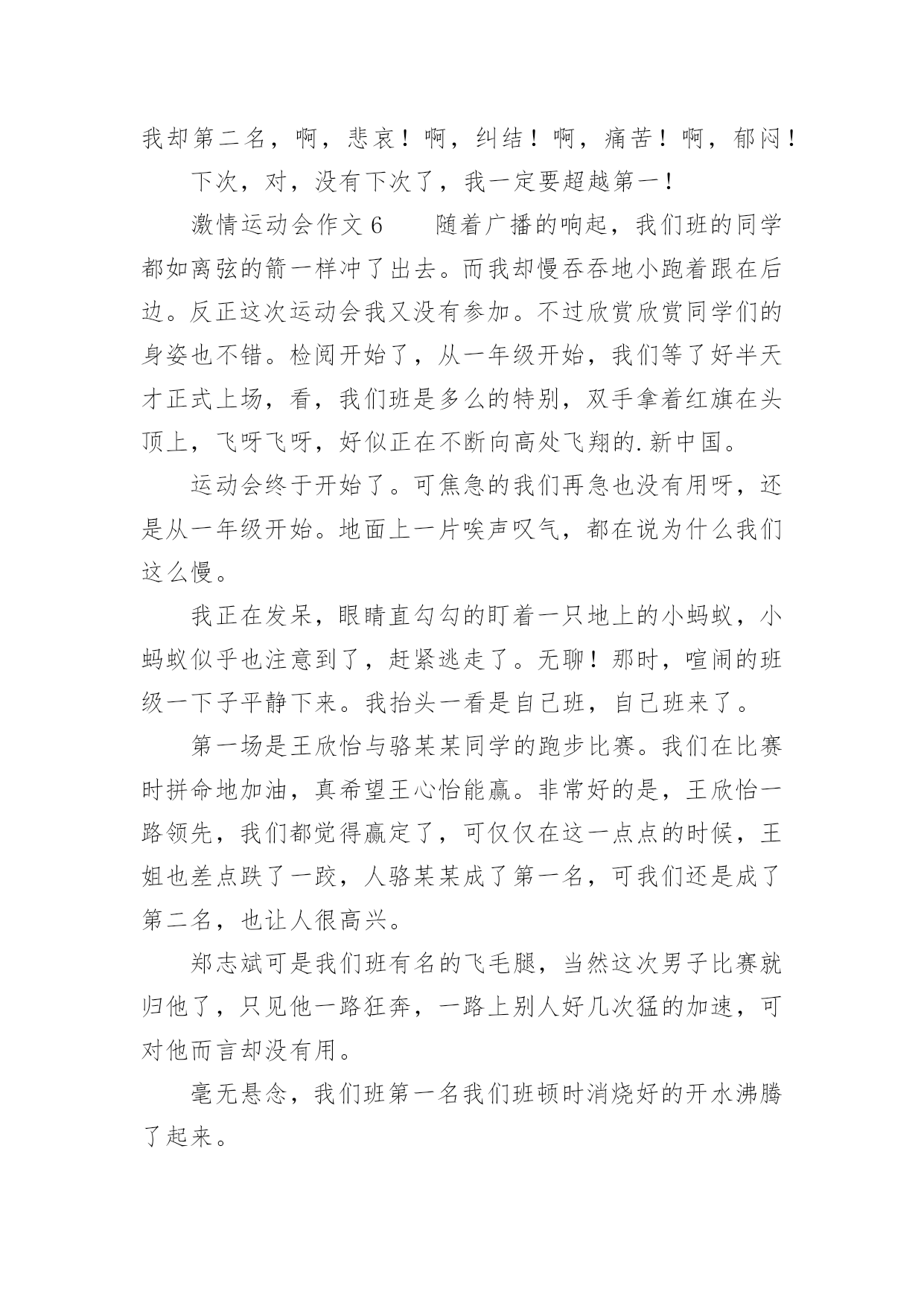 我却第二名，啊，悲哀！啊，纠结！啊，痛苦！啊，郁闷！

下次，对，没有下次了，我一定要超越第一！

激情运动会作文 6　　随着广播的响起，我们班的同学都如离弦的箭一样冲了出去。而我却慢吞吞地小跑着跟在后边。反正这次运动会我又没有参加。不过欣赏欣赏同学们的身姿也不错。检阅开始了，从一年级开始，我们等了好半天才正式上场，看，我们班是多么的特别，双手拿着红旗在头顶上，飞呀飞呀，好似正在不断向高处飞翔的.新中国。

运动会终于开始了。可焦急的我们再急也没有用呀，还是从一年级开始。地面上一片唉声叹气，都在说为什么我们这么慢。

我正在发呆，眼睛直勾勾的盯着一只地上的小蚂蚁，小蚂蚁似乎也注意到了，赶紧逃走了。无聊！那时，喧闹的班级一下子平静下来。我抬头一看是自己班，自己班来了。

第一场是王欣怡与骆某某同学的跑步比赛。我们在比赛时拼命地加油，真希望王心怡能赢。非常好的是，王欣怡一路领先，我们都觉得赢定了，可仅仅在这一点点的时候，王姐也差点跌了一跤，人骆某某成了第一名，可我们还是成了第二名，也让人很高兴。

郑志斌可是我们班有名的飞毛腿，当然这次男子比赛就归他了，只见他一路狂奔，一路上别人好几次猛的加速，可对他而言却没有用。

毫无悬念，我们班第一名我们班顿时消烧好的开水沸腾了起来。